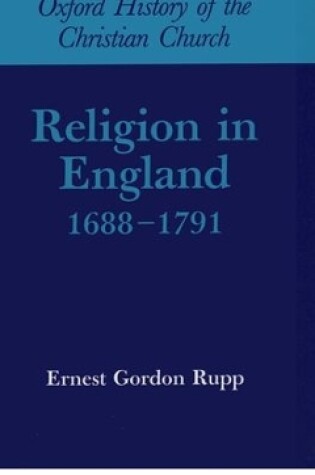 Oxford History of the Christian Church

Religion in England 1688–1791

Ernest Gordon Rupp